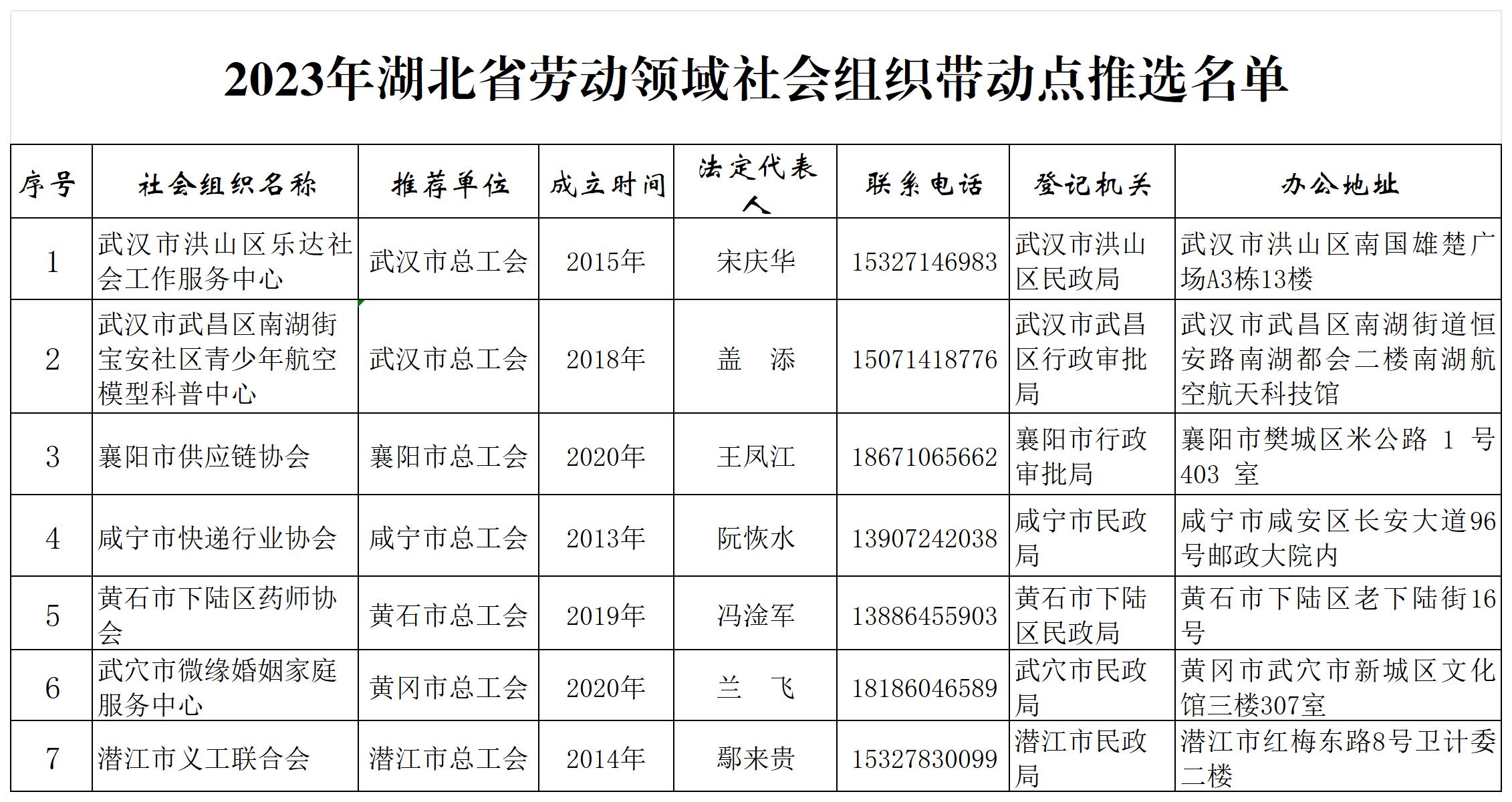 2023年湖北省劳动领域社会组织带动点推选名单

| 序号 | 社会组织名称 | 推荐单位 | 成立时间 | 法定代表人 | 联系电话 | 登记机关 | 办公地址 |
|---|---|---|---|---|---|---|---|
| 1 | 武汉市洪山区乐达社会工作服务中心 | 武汉市总工会 | 2015年 | 宋庆华 | 15327146983 | 武汉市洪山区民政局 | 武汉市洪山区南国雄楚广场A3栋13楼 |
| 2 | 武汉市武昌区南湖街宝安社区青少年航空模型科普中心 | 武汉市总工会 | 2018年 | 盖　添 | 15071418776 | 武汉市武昌区行政审批局 | 武汉市武昌区南湖街道恒安路南湖都会二楼南湖航空航天科技馆 |
| 3 | 襄阳市供应链协会 | 襄阳市总工会 | 2020年 | 王凤江 | 18671065662 | 襄阳市行政审批局 | 襄阳市樊城区米公路 1 号 403 室 |
| 4 | 咸宁市快递行业协会 | 咸宁市总工会 | 2013年 | 阮恢水 | 13907242038 | 咸宁市民政局 | 咸宁市咸安区长安大道96号邮政大院内 |
| 5 | 黄石市下陆区药师协会 | 黄石市总工会 | 2019年 | 冯淦军 | 13886455903 | 黄石市下陆区民政局 | 黄石市下陆区老下陆街16号 |
| 6 | 武穴市微缘婚姻家庭服务中心 | 黄冈市总工会 | 2020年 | 兰　飞 | 18186046589 | 武穴市民政局 | 黄冈市武穴市新城区文化馆三楼307室 |
| 7 | 潜江市义工联合会 | 潜江市总工会 | 2014年 | 鄢来贵 | 15327830099 | 潜江市民政局 | 潜江市红梅东路8号卫计委二楼 |